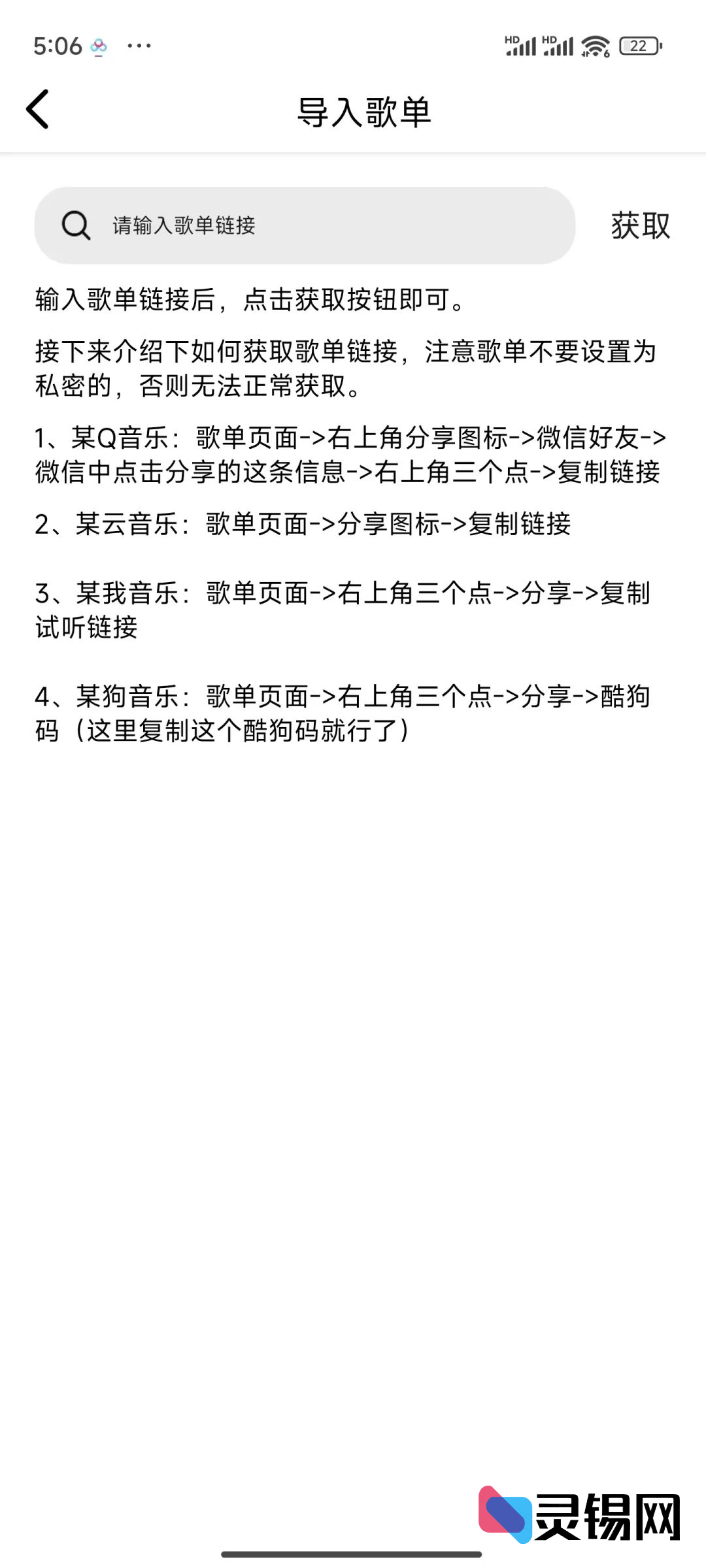 5:06 ···

HD HD 22

导入歌单

请输入歌单链接

获取

输入歌单链接后，点击获取按钮即可。

接下来介绍下如何获取歌单链接，注意歌单不要设置为私密的，否则无法正常获取。

1、某Q音乐：歌单页面->右上角分享图标->微信好友->微信中点击分享的这条信息->右上角三个点->复制链接

2、某云音乐：歌单页面->分享图标->复制链接

3、某我音乐：歌单页面->右上角三个点->分享->复制试听链接

4、某狗音乐：歌单页面->右上角三个点->分享->酷狗码（这里复制这个酷狗码就行了）

灵锡网